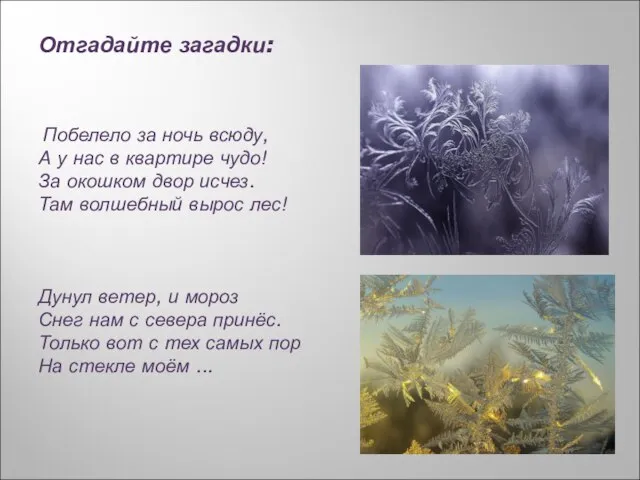 Отгадайте загадки:

Побелело за ночь всюду,
А у нас в квартире чудо!
За окошком двор исчез.
Там волшебный вырос лес!

Дунул ветер, и мороз
Снег нам с севера принёс.
Только вот с тех самых пор
На стекле моём …